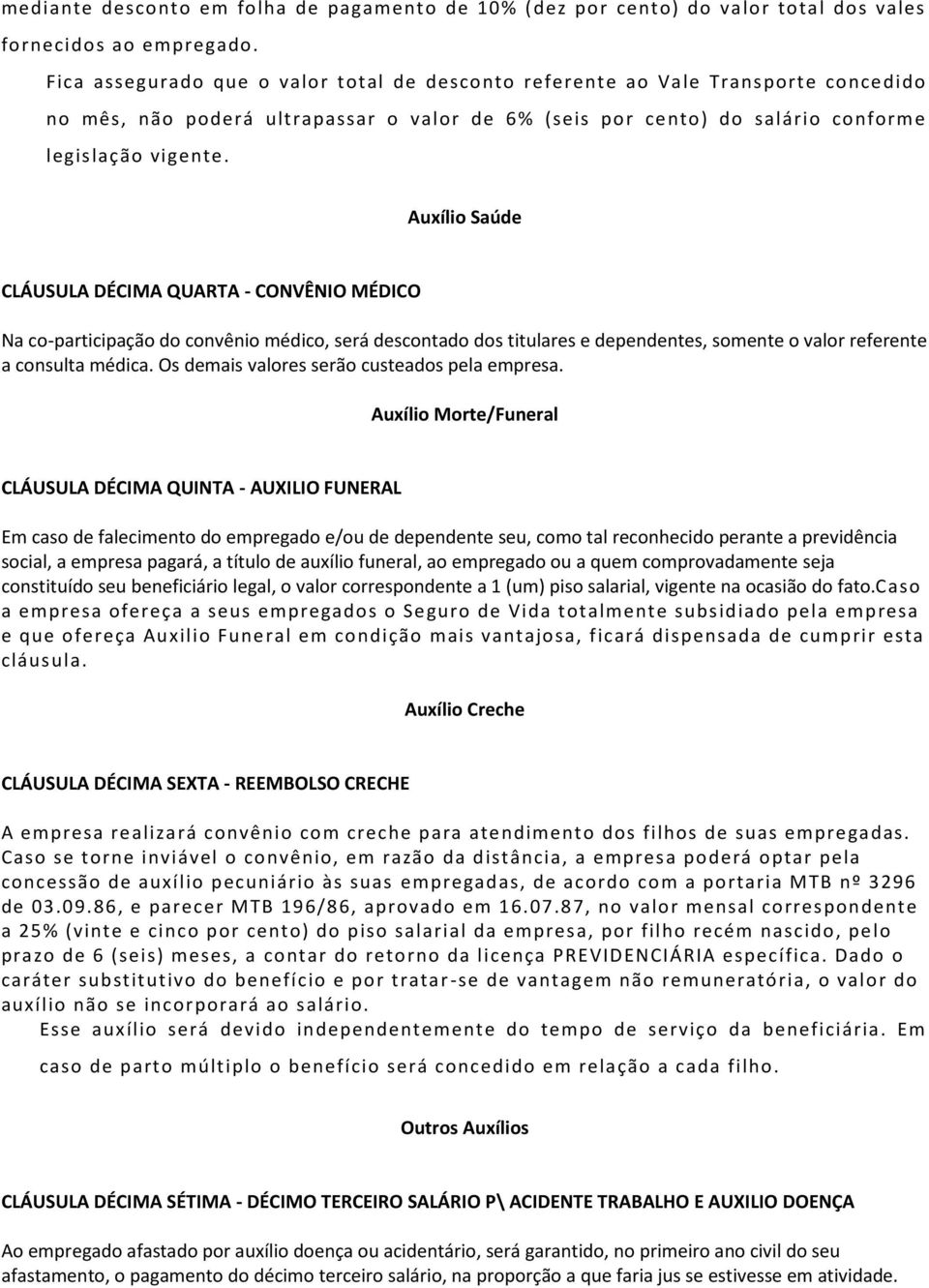 mediante desconto em folha de pagamento de 10% (dez por cento) do valor total dos vales fornecidos ao empregado.

Fica assegurado que o valor total de desconto referente ao Vale Transporte concedido no mês, não poderá ultrapassar o valor de 6% (seis por cento) do salário conforme legislação vigente.

Auxílio Saúde

CLÁUSULA DÉCIMA QUARTA - CONVÊNIO MÉDICO

Na co-participação do convênio médico, será descontado dos titulares e dependentes, somente o valor referente a consulta médica. Os demais valores serão custeados pela empresa.

Auxílio Morte/Funeral

CLÁUSULA DÉCIMA QUINTA - AUXILIO FUNERAL

Em caso de falecimento do empregado e/ou de dependente seu, como tal reconhecido perante a previdência social, a empresa pagará, a título de auxílio funeral, ao empregado ou a quem comprovadamente seja constituído seu beneficiário legal, o valor correspondente a 1 (um) piso salarial, vigente na ocasião do fato.Caso a empresa ofereça a seus empregados o Seguro de Vida totalmente subsidiado pela empresa e que ofereça Auxilio Funeral em condição mais vantajosa, ficará dispensada de cumprir esta cláusula.

Auxílio Creche

CLÁUSULA DÉCIMA SEXTA - REEMBOLSO CRECHE

A empresa realizará convênio com creche para atendimento dos filhos de suas empregadas. Caso se torne inviável o convênio, em razão da distância, a empresa poderá optar pela concessão de auxílio pecuniário às suas empregadas, de acordo com a portaria MTB nº 3296 de 03.09.86, e parecer MTB 196/86, aprovado em 16.07.87, no valor mensal correspondente a 25% (vinte e cinco por cento) do piso salarial da empresa, por filho recém nascido, pelo prazo de 6 (seis) meses, a contar do retorno da licença PREVIDENCIÁRIA específica. Dado o caráter substitutivo do benefício e por tratar-se de vantagem não remuneratória, o valor do auxílio não se incorporará ao salário.

Esse auxílio será devido independentemente do tempo de serviço da beneficiária. Em caso de parto múltiplo o benefício será concedido em relação a cada filho.

Outros Auxílios

CLÁUSULA DÉCIMA SÉTIMA - DÉCIMO TERCEIRO SALÁRIO P\ ACIDENTE TRABALHO E AUXILIO DOENÇA

Ao empregado afastado por auxílio doença ou acidentário, será garantido, no primeiro ano civil do seu afastamento, o pagamento do décimo terceiro salário, na proporção a que faria jus se estivesse em atividade.